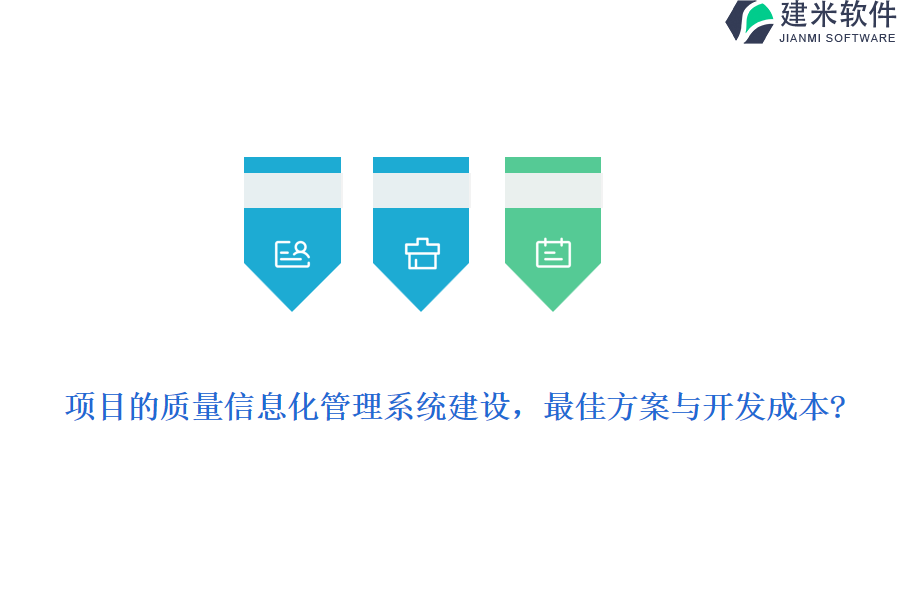 建米软件
JIANMI SOFTWARE

项目的质量信息化管理系统建设，最佳方案与开发成本?